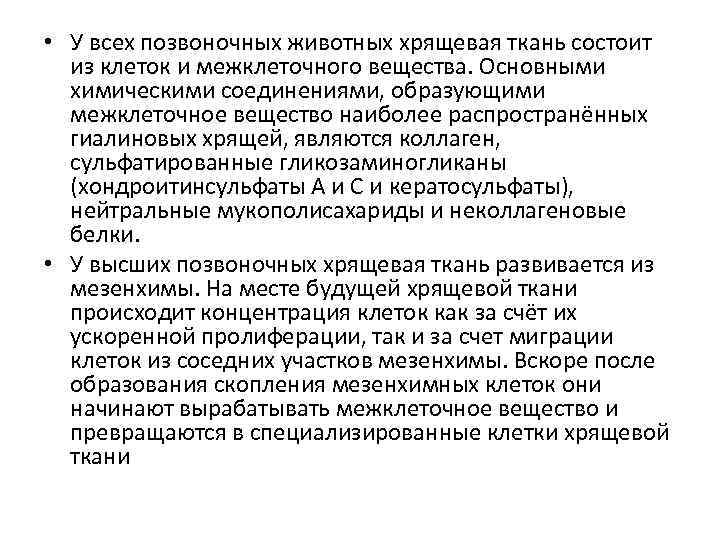 • У всех позвоночных животных хрящевая ткань состоит из клеток и межклеточного вещества. Основными химическими соединениями, образующими межклеточное вещество наиболее распространённых гиалиновых хрящей, являются коллаген, сульфатированные гликозаминогликаны (хондроитинсульфаты А и С и кератосульфаты), нейтральные мукополисахариды и неколлагеновые белки.

• У высших позвоночных хрящевая ткань развивается из мезенхимы. На месте будущей хрящевой ткани происходит концентрация клеток как за счёт их ускоренной пролиферации, так и за счет миграции клеток из соседних участков мезенхимы. Вскоре после образования скопления мезенхимных клеток они начинают вырабатывать межклеточное вещество и превращаются в специализированные клетки хрящевой ткани